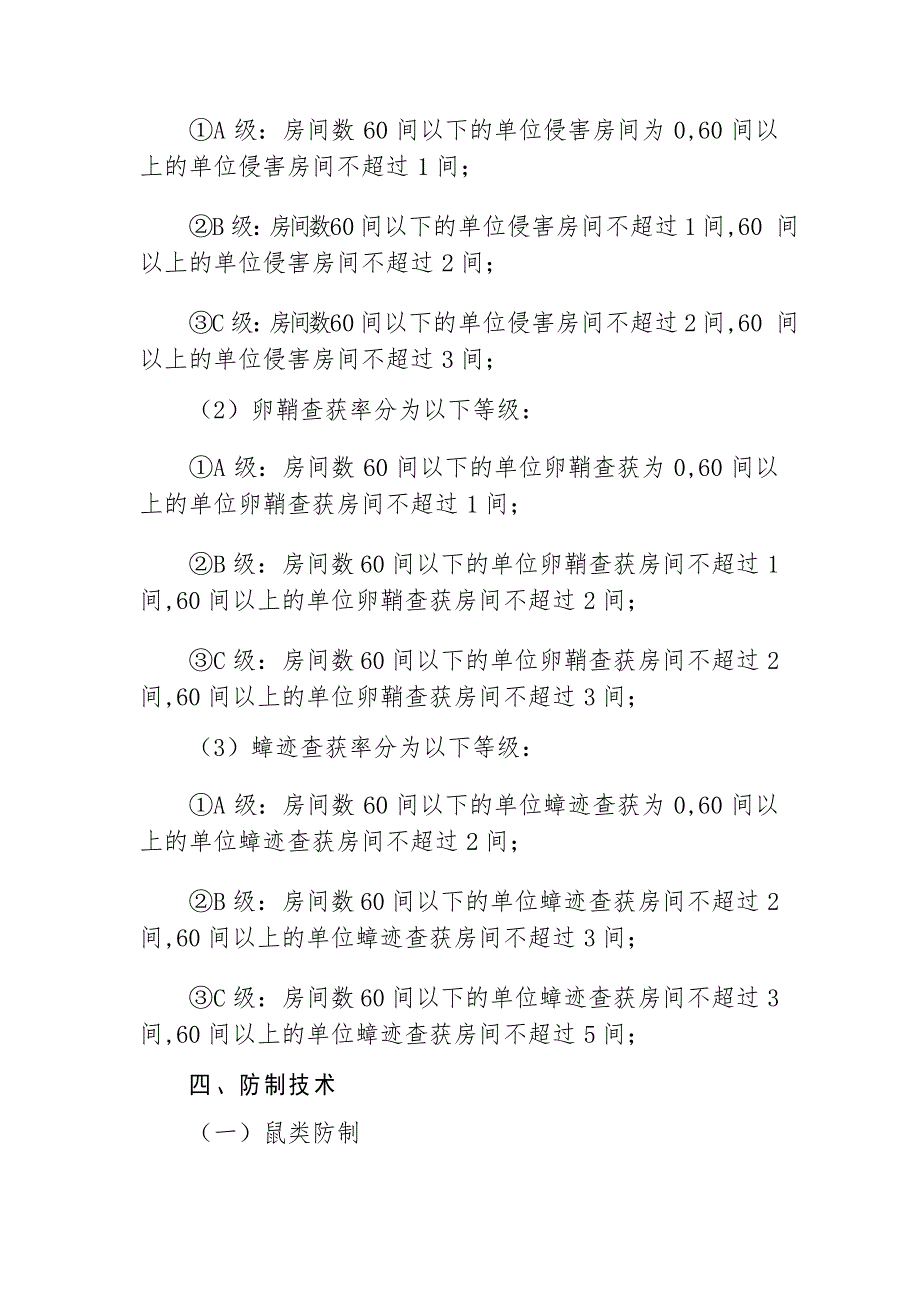 ①A 级：房间数 60 间以下的单位侵害房间为 0,60 间以上的单位侵害房间不超过 1 间；

②B 级：房间数60 间以下的单位侵害房间不超过 1 间,60 间以上的单位侵害房间不超过 2 间；

③C 级：房间数60 间以下的单位侵害房间不超过 2 间,60 间以上的单位侵害房间不超过 3 间；

（2）卵鞘查获率分为以下等级：

①A 级：房间数 60 间以下的单位卵鞘查获为 0,60 间以上的单位卵鞘查获房间不超过 1 间；

②B 级：房间数 60 间以下的单位卵鞘查获房间不超过 1 间,60 间以上的单位卵鞘查获房间不超过 2 间；

③C 级：房间数 60 间以下的单位卵鞘查获房间不超过 2 间,60 间以上的单位卵鞘查获房间不超过 3 间；

（3）蟑迹查获率分为以下等级：

①A 级：房间数 60 间以下的单位蟑迹查获为 0,60 间以上的单位蟑迹查获房间不超过 2 间；

②B 级：房间数 60 间以下的单位蟑迹查获房间不超过 2 间,60 间以上的单位蟑迹查获房间不超过 3 间；

③C 级：房间数 60 间以下的单位蟑迹查获房间不超过 3 间,60 间以上的单位蟑迹查获房间不超过 5 间；

四、防制技术

（一）鼠类防制